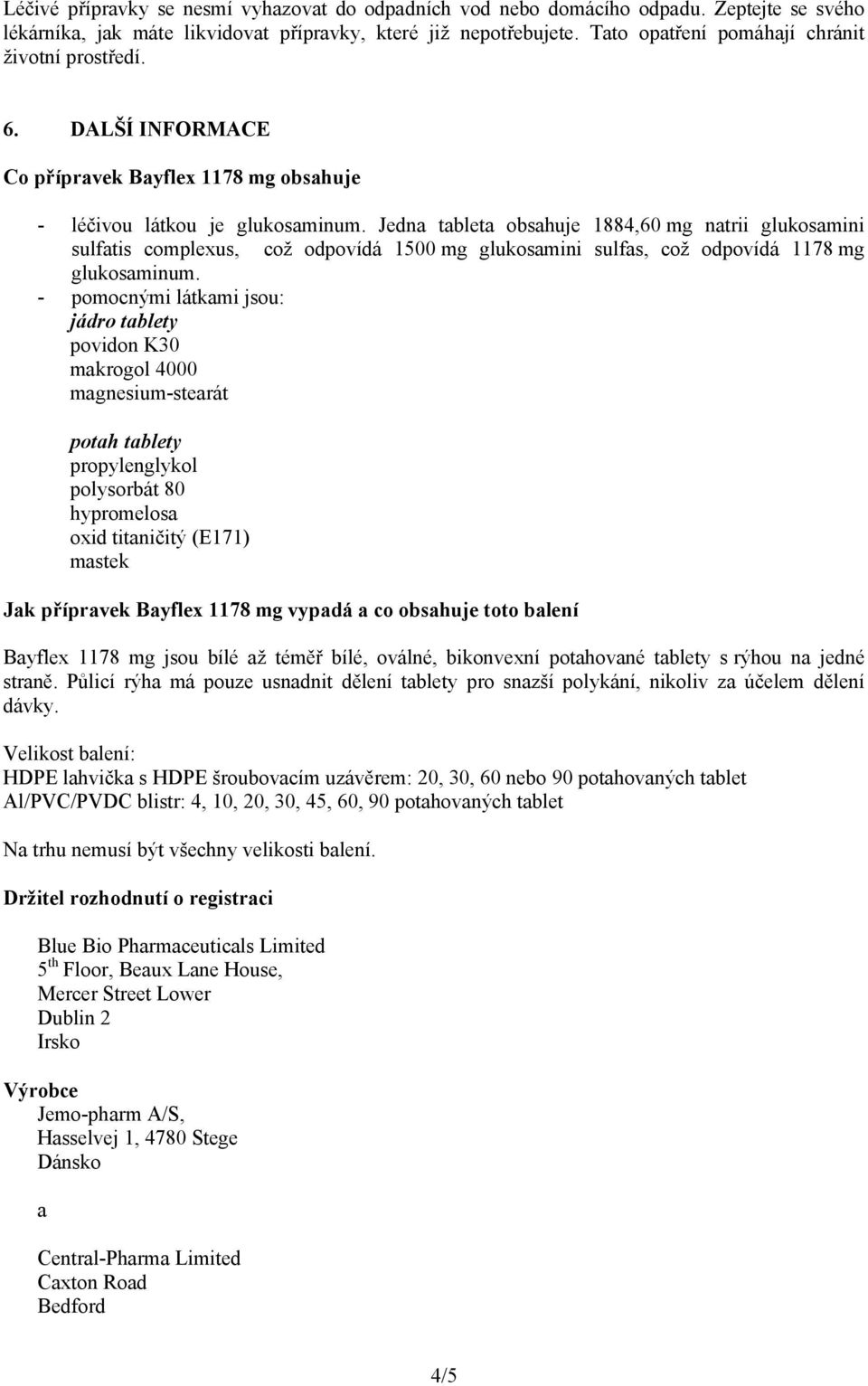 Léčivé přípravky se nesmí vyhazovat do odpadních vod nebo domácího odpadu. Zeptejte se svého lékárníka, jak máte likvidovat přípravky, které již nepotřebujete. Tato opatření pomáhají chránit životní prostředí.

6. DALŠÍ INFORMACE

Co přípravek Bayflex 1178 mg obsahuje

- léčivou látkou je glukosaminum. Jedna tableta obsahuje 1884,60 mg natrii glukosamini sulfatis complexus, což odpovídá 1500 mg glukosamini sulfas, což odpovídá 1178 mg glukosaminum.
- pomocnými látkami jsou:
jádro tablety
povidon K30
makrogol 4000
magnesium-stearát

potah tablety
propylenglykol
polysorbát 80
hypromelosa
oxid titaničitý (E171)
mastek

Jak přípravek Bayflex 1178 mg vypadá a co obsahuje toto balení

Bayflex 1178 mg jsou bílé až téměř bílé, oválné, bikonvexní potahované tablety s rýhou na jedné straně. Půlicí rýha má pouze usnadnit dělení tablety pro snazší polykání, nikoliv za účelem dělení dávky.

Velikost balení:
HDPE lahvička s HDPE šroubovacím uzávěrem: 20, 30, 60 nebo 90 potahovaných tablet
Al/PVC/PVDC blistr: 4, 10, 20, 30, 45, 60, 90 potahovaných tablet

Na trhu nemusí být všechny velikosti balení.

Držitel rozhodnutí o registraci

Blue Bio Pharmaceuticals Limited
5$^{th}$ Floor, Beaux Lane House,
Mercer Street Lower
Dublin 2
Irsko

Výrobce
Jemo-pharm A/S,
Hasselvej 1, 4780 Stege
Dánsko

a

Central-Pharma Limited
Caxton Road
Bedford

4/5